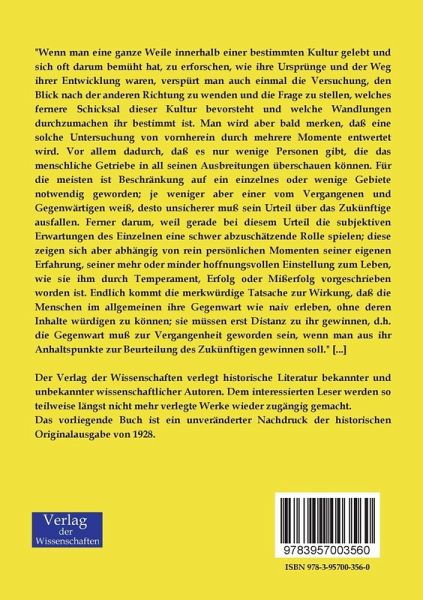 "Wenn man eine ganze Weile innerhalb einer bestimmten Kultur gelebt und sich oft darum bemüht hat, zu erforschen, wie ihre Ursprünge und der Weg ihrer Entwicklung waren, verspürt man auch einmal die Versuchung, den Blick nach der anderen Richtung zu wenden und die Frage zu stellen, welches fernere Schicksal dieser Kultur bevorsteht und welche Wandlungen durchzumachen ihr bestimmt ist. Man wird aber bald merken, daß eine solche Untersuchung von vornherein durch mehrere Momente entwertet wird. Vor allem dadurch, daß es nur wenige Personen gibt, die das menschliche Getriebe in all seinen Ausbreitungen überschauen können. Für die meisten ist Beschränkung auf ein einzelnes oder wenige Gebiete notwendig geworden; je weniger aber einer vom Vergangenen und Gegenwärtigen weiß, desto unsicherer muß sein Urteil über das Zukünftige ausfallen. Ferner darum, weil gerade bei diesem Urteil die subjektiven Erwartungen des Einzelnen eine schwer abzuschätzende Rolle spielen; diese zeigen sich aber abhängig von rein persönlichen Momenten seiner eigenen Erfahrung, seiner mehr oder minder hoffnungsvollen Einstellung zum Leben, wie sie ihm durch Temperament, Erfolg oder Mißerfolg vorgeschrieben worden ist. Endlich kommt die merkwürdige Tatsache zur Wirkung, daß die Menschen im allgemeinen ihre Gegenwart wie naiv erleben, ohne deren Inhalte würdigen zu können; sie müssen erst Distanz zu ihr gewinnen, d.h. die Gegenwart muß zur Vergangenheit geworden sein, wenn man aus ihr Anhaltspunkte zur Beurteilung des Zukünftigen gewinnen soll." [...]

Der Verlag der Wissenschaften verlegt historische Literatur bekannter und unbekannter wissenschaftlicher Autoren. Dem interessierten Leser werden so teilweise längst nicht mehr verlegte Werke wieder zugängig gemacht.
Das vorliegende Buch ist ein unveränderter Nachdruck der historischen Originalausgabe von 1928.

Verlag der Wissenschaften

9783957003560

ISBN 978-3-95700-356-0